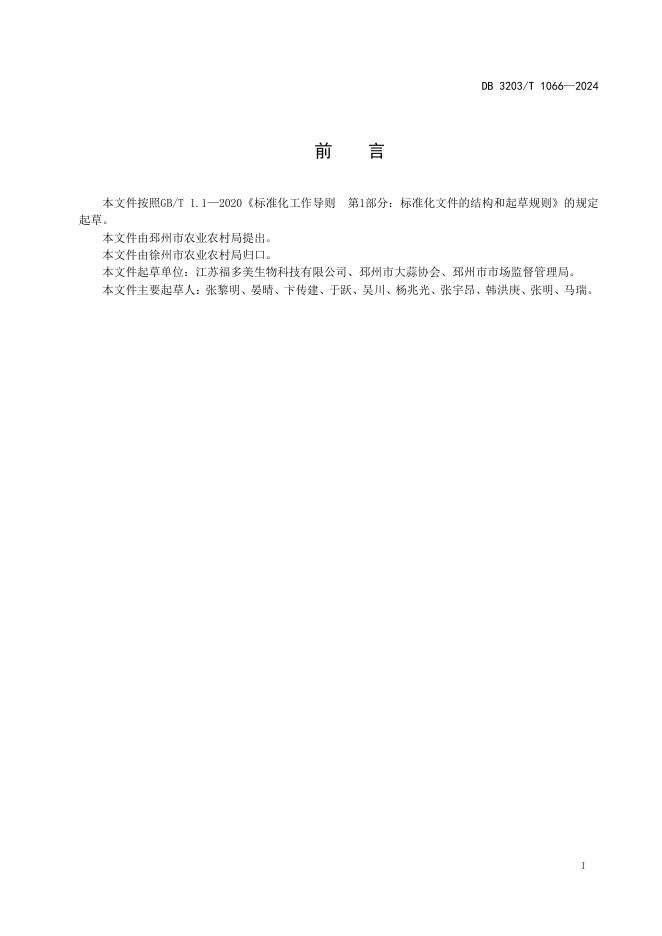 DB 3203/T 1066—2024

前　言

本文件按照GB/T 1.1—2020《标准化工作导则　第1部分：标准化文件的结构和起草规则》的规定起草。

本文件由邳州市农业农村局提出。

本文件由徐州市农业农村局归口。

本文件起草单位：江苏福多美生物科技有限公司、邳州市大蒜协会、邳州市市场监督管理局。

本文件主要起草人：张黎明、晏晴、卞传建、于跃、吴川、杨兆光、张宇昂、韩洪庚、张明、马瑞。

I